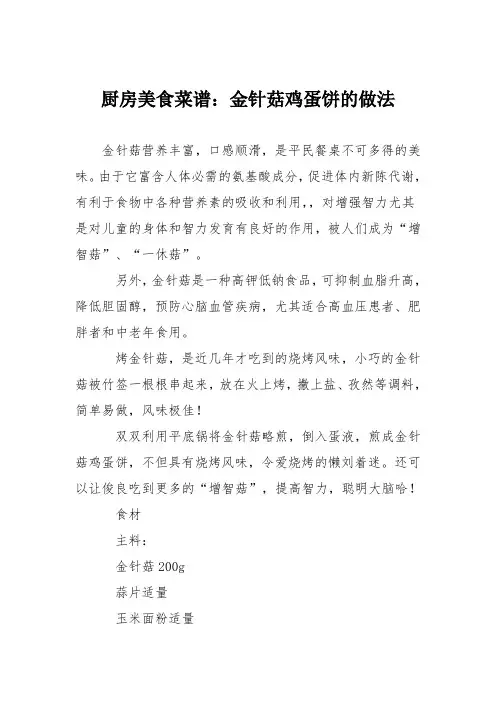 厨房美食菜谱：金针菇鸡蛋饼的做法

金针菇营养丰富，口感顺滑，是平民餐桌不可多得的美味。由于它富含人体必需的氨基酸成分，促进体内新陈代谢，有利于食物中各种营养素的吸收和利用，，对增强智力尤其是对儿童的身体和智力发育有良好的作用，被人们成为“增智菇”、“一休菇”。

另外，金针菇是一种高钾低钠食品，可抑制血脂升高，降低胆固醇，预防心脑血管疾病，尤其适合高血压患者、肥胖者和中老年食用。

烤金针菇，是近几年才吃到的烧烤风味，小巧的金针菇被竹签一根根串起来，放在火上烤，撒上盐、孜然等调料，简单易做，风味极佳！

双双利用平底锅将金针菇略煎，倒入蛋液，煎成金针菇鸡蛋饼，不但具有烧烤风味，令爱烧烤的懒刘着迷。还可以让俊良吃到更多的“增智菇”，提高智力，聪明大脑哈！

食材

主料：

金针菇 200g

蒜片适量

玉米面粉适量